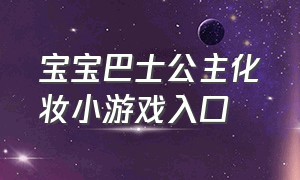 宝宝巴士公主化妆小游戏入口